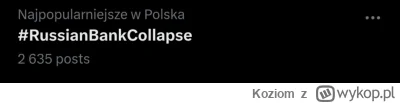 Najpopularniejsze w Polska
#RussianBankCollapse
2 635 posts

Koziom z wykop.pl